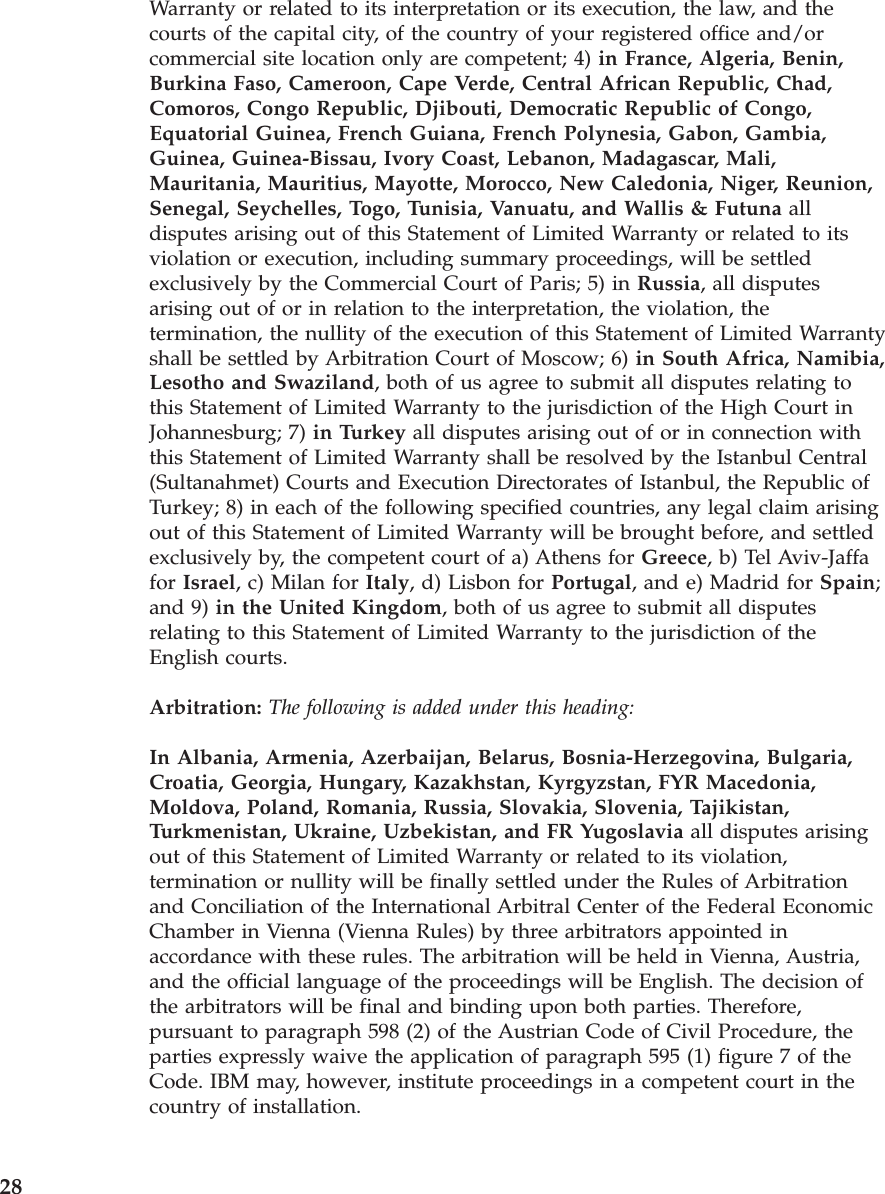 Warranty or related to its interpretation or its execution, the law, and the courts of the capital city, of the country of your registered office and/or commercial site location only are competent; 4) in France, Algeria, Benin, Burkina Faso, Cameroon, Cape Verde, Central African Republic, Chad, Comoros, Congo Republic, Djibouti, Democratic Republic of Congo, Equatorial Guinea, French Guiana, French Polynesia, Gabon, Gambia, Guinea, Guinea-Bissau, Ivory Coast, Lebanon, Madagascar, Mali, Mauritania, Mauritius, Mayotte, Morocco, New Caledonia, Niger, Reunion, Senegal, Seychelles, Togo, Tunisia, Vanuatu, and Wallis & Futuna all disputes arising out of this Statement of Limited Warranty or related to its violation or execution, including summary proceedings, will be settled exclusively by the Commercial Court of Paris; 5) in Russia, all disputes arising out of or in relation to the interpretation, the violation, the termination, the nullity of the execution of this Statement of Limited Warranty shall be settled by Arbitration Court of Moscow; 6) in South Africa, Namibia, Lesotho and Swaziland, both of us agree to submit all disputes relating to this Statement of Limited Warranty to the jurisdiction of the High Court in Johannesburg; 7) in Turkey all disputes arising out of or in connection with this Statement of Limited Warranty shall be resolved by the Istanbul Central (Sultanahmet) Courts and Execution Directorates of Istanbul, the Republic of Turkey; 8) in each of the following specified countries, any legal claim arising out of this Statement of Limited Warranty will be brought before, and settled exclusively by, the competent court of a) Athens for Greece, b) Tel Aviv-Jaffa for Israel, c) Milan for Italy, d) Lisbon for Portugal, and e) Madrid for Spain; and 9) in the United Kingdom, both of us agree to submit all disputes relating to this Statement of Limited Warranty to the jurisdiction of the English courts.

Arbitration: The following is added under this heading:

In Albania, Armenia, Azerbaijan, Belarus, Bosnia-Herzegovina, Bulgaria, Croatia, Georgia, Hungary, Kazakhstan, Kyrgyzstan, FYR Macedonia, Moldova, Poland, Romania, Russia, Slovakia, Slovenia, Tajikistan, Turkmenistan, Ukraine, Uzbekistan, and FR Yugoslavia all disputes arising out of this Statement of Limited Warranty or related to its violation, termination or nullity will be finally settled under the Rules of Arbitration and Conciliation of the International Arbitral Center of the Federal Economic Chamber in Vienna (Vienna Rules) by three arbitrators appointed in accordance with these rules. The arbitration will be held in Vienna, Austria, and the official language of the proceedings will be English. The decision of the arbitrators will be final and binding upon both parties. Therefore, pursuant to paragraph 598 (2) of the Austrian Code of Civil Procedure, the parties expressly waive the application of paragraph 595 (1) figure 7 of the Code. IBM may, however, institute proceedings in a competent court in the country of installation.

28